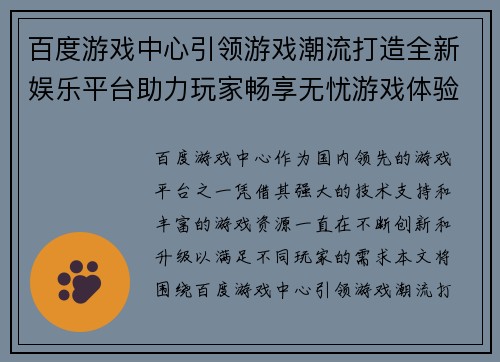 百度游戏中心引领游戏潮流打造全新娱乐平台助力玩家畅享无忧游戏体验

百度游戏中心作为国内领先的游戏平台之一凭借其强大的技术支持和丰富的游戏资源一直在不断创新和升级以满足不同玩家的需求本文将围绕百度游戏中心引领游戏潮流打